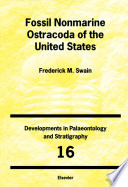 Fossil Nonmarine Ostracoda of the United States

Frederick M. Swain

Developments in Palaeontology and Stratigraphy

16

Elsevier